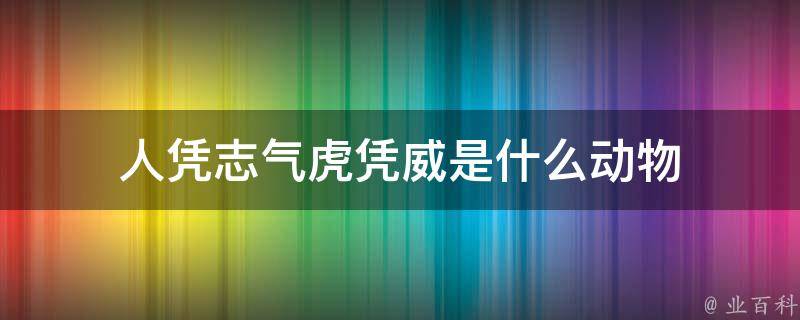 人凭志气虎凭威是什么动物

@ 业百科